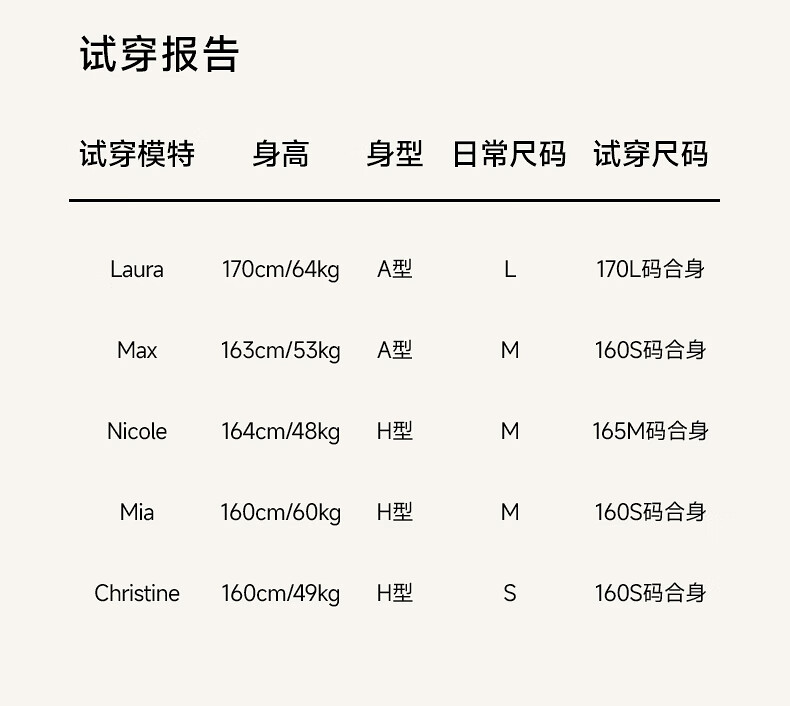 试穿报告

| 试穿模特 | 身高 | 身型 | 日常尺码 | 试穿尺码 |
|---|---|---|---|---|
| Laura | 170cm/64kg | A型 | L | 170L码合身 |
| Max | 163cm/53kg | A型 | M | 160S码合身 |
| Nicole | 164cm/48kg | H型 | M | 165M码合身 |
| Mia | 160cm/60kg | H型 | M | 160S码合身 |
| Christine | 160cm/49kg | H型 | S | 160S码合身 |